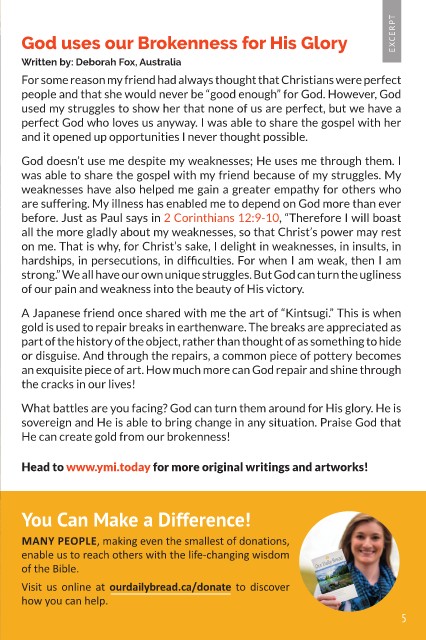 EXCERPT

God uses our Brokenness for His Glory

Written by: Deborah Fox, Australia

For some reason my friend had always thought that Christians were perfect people and that she would never be "good enough" for God. However, God used my struggles to show her that none of us are perfect, but we have a perfect God who loves us anyway. I was able to share the gospel with her and it opened up opportunities I never thought possible.

God doesn't use me despite my weaknesses; He uses me through them. I was able to share the gospel with my friend because of my struggles. My weaknesses have also helped me gain a greater empathy for others who are suffering. My illness has enabled me to depend on God more than ever before. Just as Paul says in 2 Corinthians 12:9-10, "Therefore I will boast all the more gladly about my weaknesses, so that Christ's power may rest on me. That is why, for Christ's sake, I delight in weaknesses, in insults, in hardships, in persecutions, in difficulties. For when I am weak, then I am strong." We all have our own unique struggles. But God can turn the ugliness of our pain and weakness into the beauty of His victory.

A Japanese friend once shared with me the art of "Kintsugi." This is when gold is used to repair breaks in earthenware. The breaks are appreciated as part of the history of the object, rather than thought of as something to hide or disguise. And through the repairs, a common piece of pottery becomes an exquisite piece of art. How much more can God repair and shine through the cracks in our lives!

What battles are you facing? God can turn them around for His glory. He is sovereign and He is able to bring change in any situation. Praise God that He can create gold from our brokenness!

Head to www.ymi.today for more original writings and artworks!

You Can Make a Difference!

MANY PEOPLE, making even the smallest of donations, enable us to reach others with the life-changing wisdom of the Bible.

Visit us online at ourdailybread.ca/donate to discover how you can help.

Our Daily Bread

5